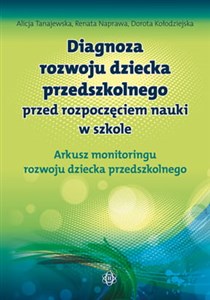 Alicja Tanajewska, Renata Naprawa, Dorota Kołodziejska

Diagnoza rozwoju dziecka przedszkolnego przed rozpoczęciem nauki w szkole

Arkusz monitoringu rozwoju dziecka przedszkolnego